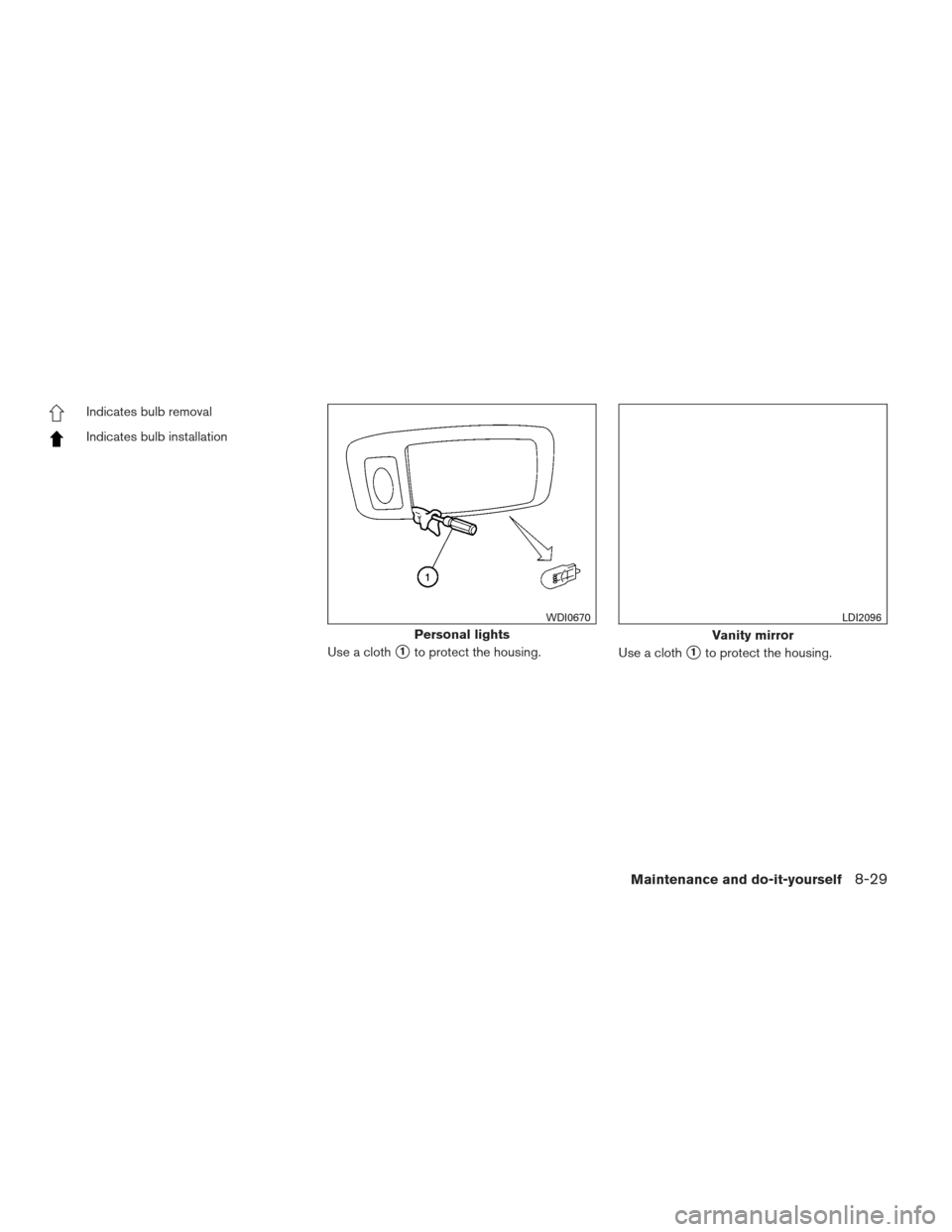 Indicates bulb removal

Indicates bulb installation

1

WDI0670

Personal lights

Use a cloth 1 to protect the housing.

LDI2096

Vanity mirror

Use a cloth 1 to protect the housing.

Maintenance and do-it-yourself 8-29

carmanualsonline.info